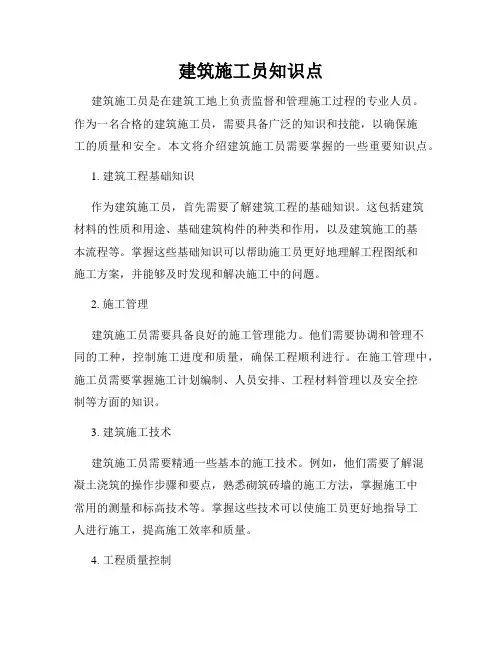 建筑施工员知识点

建筑施工员是在建筑工地上负责监督和管理施工过程的专业人员。作为一名合格的建筑施工员，需要具备广泛的知识和技能，以确保施工的质量和安全。本文将介绍建筑施工员需要掌握的一些重要知识点。

1. 建筑工程基础知识

作为建筑施工员，首先需要了解建筑工程的基础知识。这包括建筑材料的性质和用途、基础建筑构件的种类和作用，以及建筑施工的基本流程等。掌握这些基础知识可以帮助施工员更好地理解工程图纸和施工方案，并能够及时发现和解决施工中的问题。

2. 施工管理

建筑施工员需要具备良好的施工管理能力。他们需要协调和管理不同的工种，控制施工进度和质量，确保工程顺利进行。在施工管理中，施工员需要掌握施工计划编制、人员安排、工程材料管理以及安全控制等方面的知识。

3. 建筑施工技术

建筑施工员需要精通一些基本的施工技术。例如，他们需要了解混凝土浇筑的操作步骤和要点，熟悉砌筑砖墙的施工方法，掌握施工中常用的测量和标高技术等。掌握这些技术可以使施工员更好地指导工人进行施工，提高施工效率和质量。

4. 工程质量控制